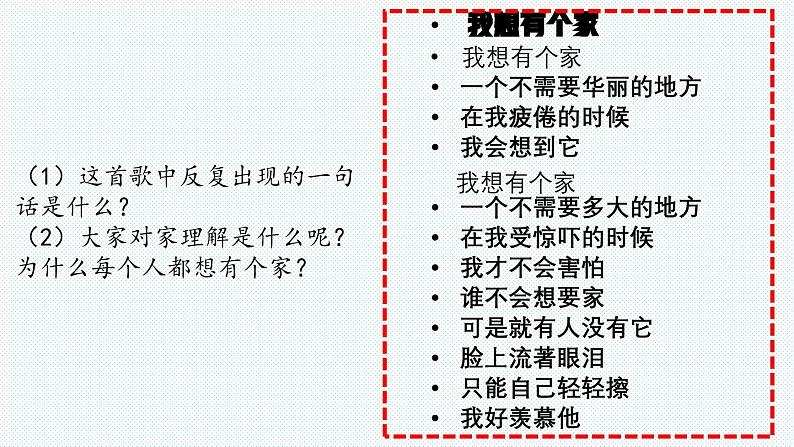 （1）这首歌中反复出现的一句话是什么？
（2）大家对家理解是什么呢？为什么每个人都想有个家？

• 我想有个家
• 我想有个家
• 一个不需要华丽的地方
• 在我疲倦的时候
• 我会想到它
我想有个家
• 一个不需要多大的地方
• 在我受惊吓的时候
• 我才不会害怕
• 谁不会想要家
• 可是就有人没有它
• 脸上流著眼泪
• 只能自己轻轻擦
• 我好羡慕他